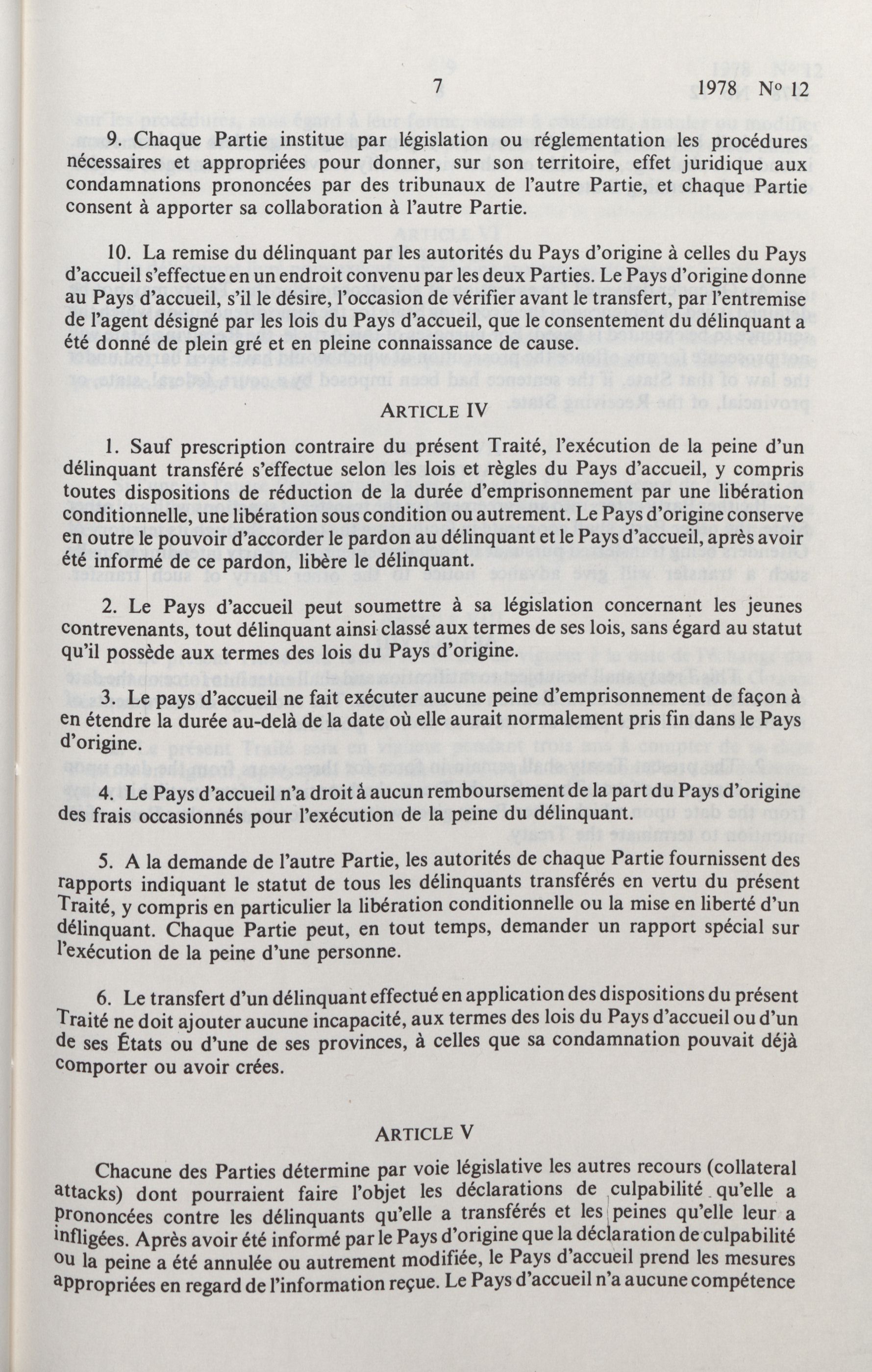 7 1978 Nº 12

9. Chaque Partie institue par législation ou réglementation les procédures nécessaires et appropriées pour donner, sur son territoire, effet juridique aux condamnations prononcées par des tribunaux de l'autre Partie, et chaque Partie consent à apporter sa collaboration à l'autre Partie.

10. La remise du délinquant par les autorités du Pays d'origine à celles du Pays d'accueil s'effectue en un endroit convenu par les deux Parties. Le Pays d'origine donne au Pays d'accueil, s'il le désire, l'occasion de vérifier avant le transfert, par l'entremise de l'agent désigné par les lois du Pays d'accueil, que le consentement du délinquant a été donné de plein gré et en pleine connaissance de cause.

ARTICLE IV

1. Sauf prescription contraire du présent Traité, l'exécution de la peine d'un délinquant transféré s'effectue selon les lois et règles du Pays d'accueil, y compris toutes dispositions de réduction de la durée d'emprisonnement par une libération conditionnelle, une libération sous condition ou autrement. Le Pays d'origine conserve en outre le pouvoir d'accorder le pardon au délinquant et le Pays d'accueil, après avoir été informé de ce pardon, libère le délinquant.

2. Le Pays d'accueil peut soumettre à sa législation concernant les jeunes contrevenants, tout délinquant ainsi classé aux termes de ses lois, sans égard au statut qu'il possède aux termes des lois du Pays d'origine.

3. Le pays d'accueil ne fait exécuter aucune peine d'emprisonnement de façon à en étendre la durée au-delà de la date où elle aurait normalement pris fin dans le Pays d'origine.

4. Le Pays d'accueil n'a droit à aucun remboursement de la part du Pays d'origine des frais occasionnés pour l'exécution de la peine du délinquant.

5. A la demande de l'autre Partie, les autorités de chaque Partie fournissent des rapports indiquant le statut de tous les délinquants transférés en vertu du présent Traité, y compris en particulier la libération conditionnelle ou la mise en liberté d'un délinquant. Chaque Partie peut, en tout temps, demander un rapport spécial sur l'exécution de la peine d'une personne.

6. Le transfert d'un délinquant effectué en application des dispositions du présent Traité ne doit ajouter aucune incapacité, aux termes des lois du Pays d'accueil ou d'un de ses États ou d'une de ses provinces, à celles que sa condamnation pouvait déjà comporter ou avoir crées.

ARTICLE V

Chacune des Parties détermine par voie législative les autres recours (collateral attacks) dont pourraient faire l'objet les déclarations de culpabilité qu'elle a prononcées contre les délinquants qu'elle a transférés et les peines qu'elle leur a infligées. Après avoir été informé par le Pays d'origine que la déclaration de culpabilité ou la peine a été annulée ou autrement modifiée, le Pays d'accueil prend les mesures appropriées en regard de l'information reçue. Le Pays d'accueil n'a aucune compétence